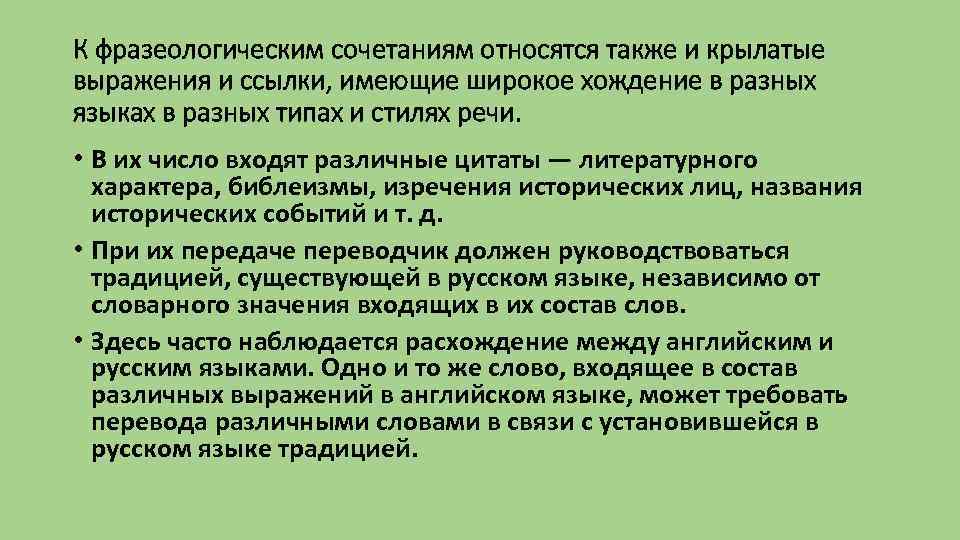 К фразеологическим сочетаниям относятся также и крылатые выражения и ссылки, имеющие широкое хождение в разных языках в разных типах и стилях речи.

• В их число входят различные цитаты — литературного характера, библеизмы, изречения исторических лиц, названия исторических событий и т. д.
• При их передаче переводчик должен руководствоваться традицией, существующей в русском языке, независимо от словарного значения входящих в их состав слов.
• Здесь часто наблюдается расхождение между английским и русским языками. Одно и то же слово, входящее в состав различных выражений в английском языке, может требовать перевода различными словами в связи с установившейся в русском языке традицией.